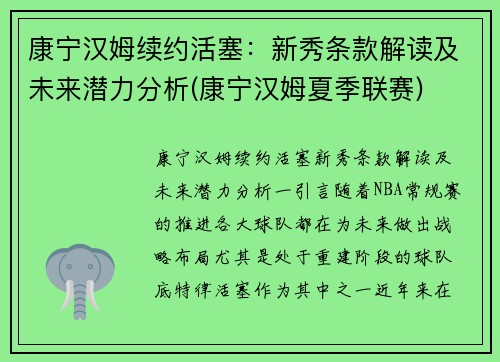 康宁汉姆续约活塞：新秀条款解读及未来潜力分析(康宁汉姆夏季联赛)

康宁汉姆续约活塞新秀条款解读及未来潜力分析一引言随着NBA常规赛的推进各大球队都在为未来做出战略布局尤其是处于重建阶段的球队底特律活塞作为其中之一近年来在